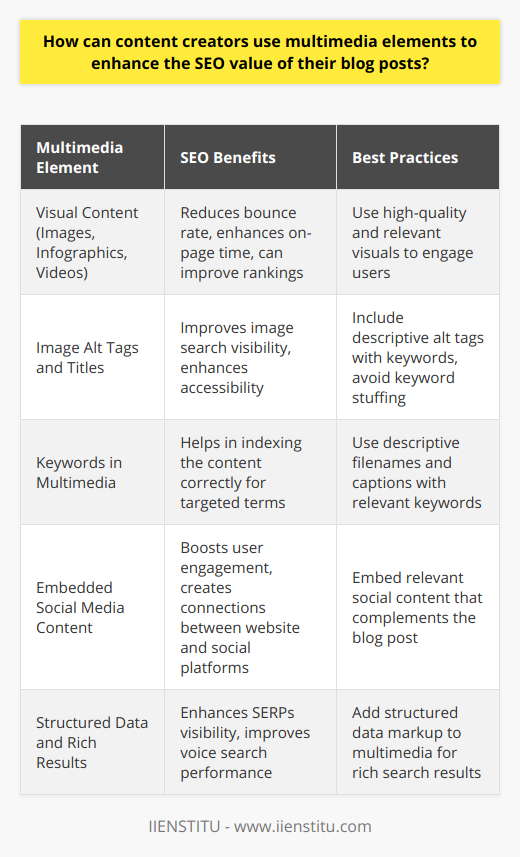 How can content creators use multimedia elements to enhance the SEO value of their blog posts?

| Multimedia Element | SEO Benefits | Best Practices |
|---|---|---|
| Visual Content (Images, Infographics, Videos) | Reduces bounce rate, enhances on-page time, can improve rankings | Use high-quality and relevant visuals to engage users |
| Image Alt Tags and Titles | Improves image search visibility, enhances accessibility | Include descriptive alt tags with keywords, avoid keyword stuffing |
| Keywords in Multimedia | Helps in indexing the content correctly for targeted terms | Use descriptive filenames and captions with relevant keywords |
| Embedded Social Media Content | Boosts user engagement, creates connections between website and social platforms | Embed relevant social content that complements the blog post |
| Structured Data and Rich Results | Enhances SERPs visibility, improves voice search performance | Add structured data markup to multimedia for rich search results |

IIENSTITU - www.iienstitu.com